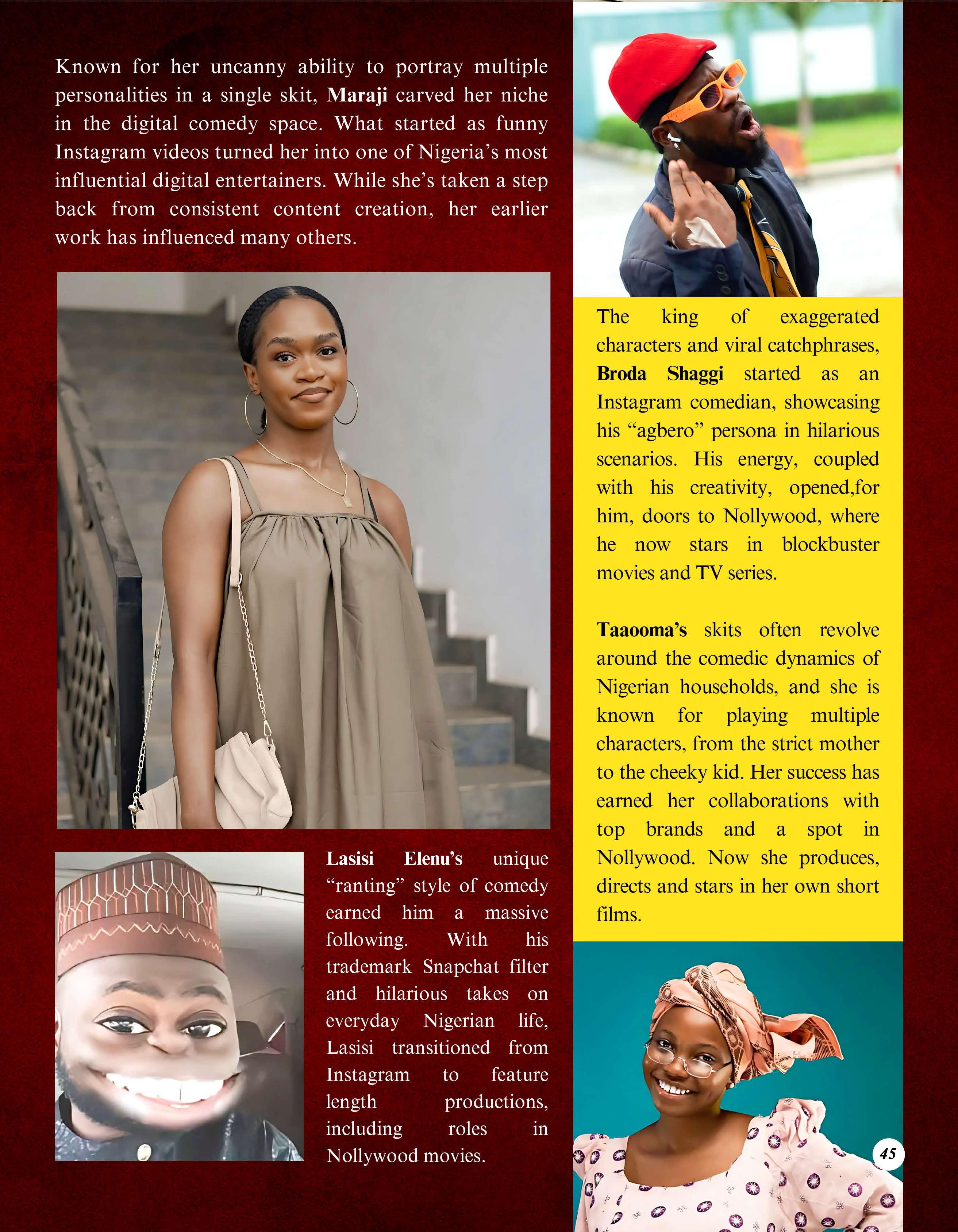 Known for her uncanny ability to portray multiple personalities in a single skit, Maraji carved her niche in the digital comedy space. What started as funny Instagram videos turned her into one of Nigeria's most influential digital entertainers. While she's taken a step back from consistent content creation, her earlier work has influenced many others.

Lasisi Elenu's unique "ranting" style of comedy earned him a massive following. With his trademark Snapchat filter and hilarious takes on everyday Nigerian life, Lasisi transitioned from Instagram to feature length productions, including roles in Nollywood movies.

The king of exaggerated characters and viral catchphrases, Broda Shaggi started as an Instagram comedian, showcasing his "agbero" persona in hilarious scenarios. His energy, coupled with his creativity, opened,for him, doors to Nollywood, where he now stars in blockbuster movies and TV series.

Taaooma's skits often revolve around the comedic dynamics of Nigerian households, and she is known for playing multiple characters, from the strict mother to the cheeky kid. Her success has earned her collaborations with top brands and a spot in Nollywood. Now she produces, directs and stars in her own short films.

45